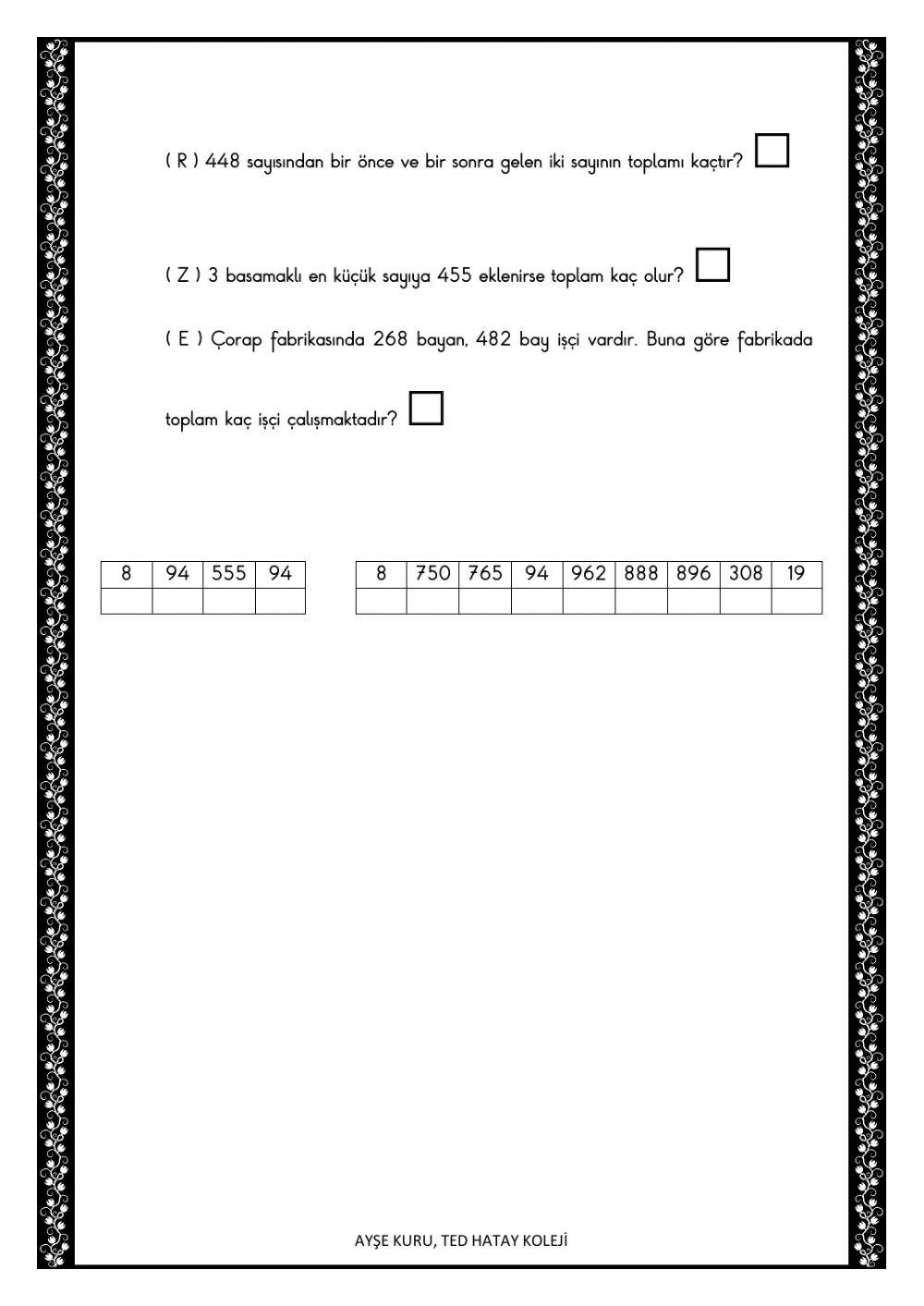 ( R ) 448 sayısından bir önce ve bir sonra gelen iki sayının toplamı kaçtır?

( Z ) 3 basamaklı en küçük sayıya 455 eklenirse toplam kaç olur?

( E ) Çorap fabrikasında 268 bayan, 482 bay işçi vardır. Buna göre fabrikada toplam kaç işçi çalışmaktadır?

| 8 | 94 | 555 | 94 |
|---|---|---|---|
| | | | |

| 8 | 750 | 765 | 94 | 962 | 888 | 896 | 308 | 19 |
|---|---|---|---|---|---|---|---|---|
| | | | | | | | | |

AYŞE KURU, TED HATAY KOLEJİ